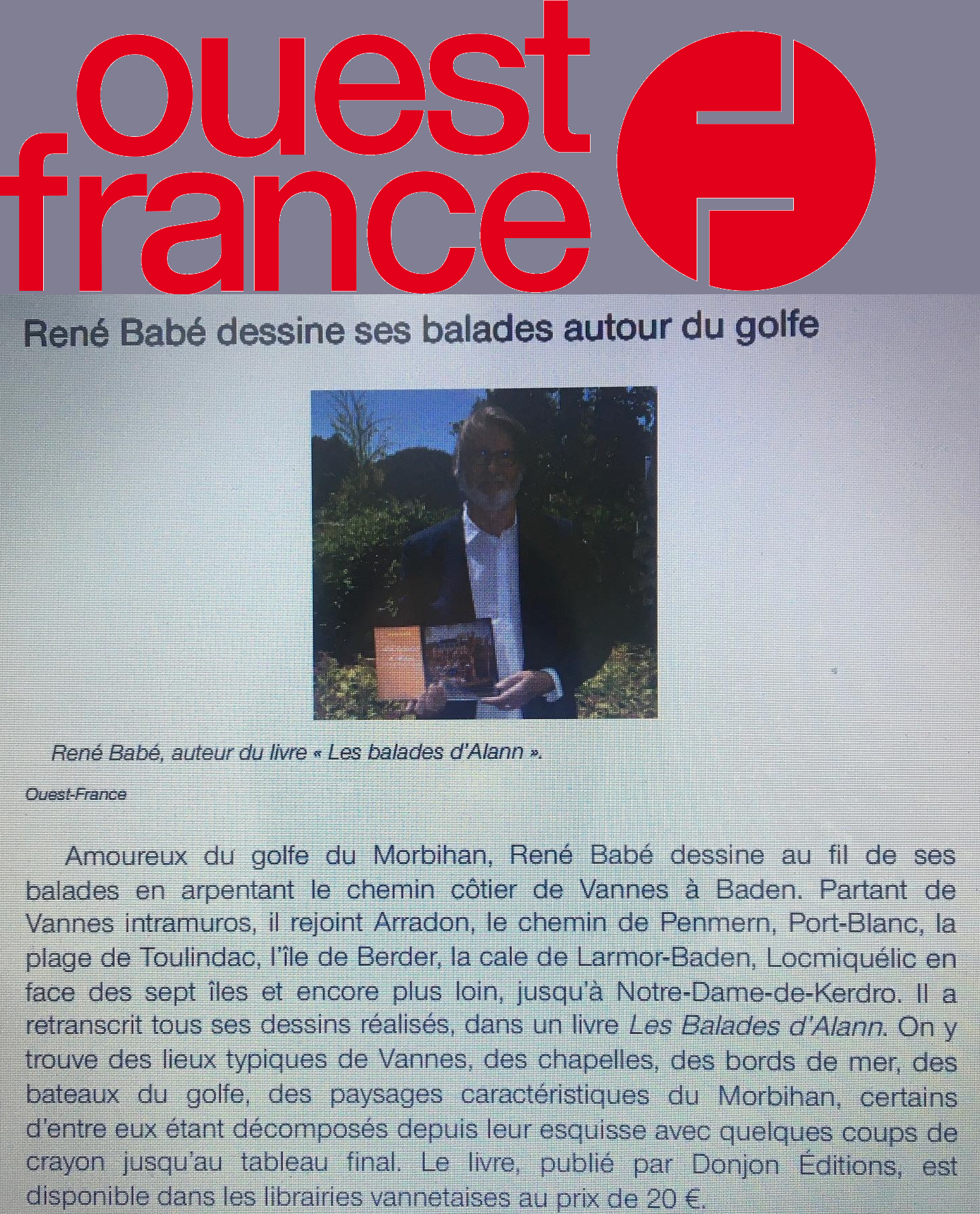 ouest france

René Babé dessine ses balades autour du golfe

René Babé, auteur du livre « Les balades d'Alann ».

Ouest-France

Amoureux du golfe du Morbihan, René Babé dessine au fil de ses balades en arpentant le chemin côtier de Vannes à Baden. Partant de Vannes intramuros, il rejoint Arradon, le chemin de Penmern, Port-Blanc, la plage de Toulindac, l'île de Berder, la cale de Larmor-Baden, Locmiquélic en face des sept îles et encore plus loin, jusqu'à Notre-Dame-de-Kerdro. Il a retranscrit tous ses dessins réalisés, dans un livre Les Balades d'Alann. On y trouve des lieux typiques de Vannes, des chapelles, des bords de mer, des bateaux du golfe, des paysages caractéristiques du Morbihan, certains d'entre eux étant décomposés depuis leur esquisse avec quelques coups de crayon jusqu'au tableau final. Le livre, publié par Donjon Éditions, est disponible dans les librairies vannetaises au prix de 20 €.